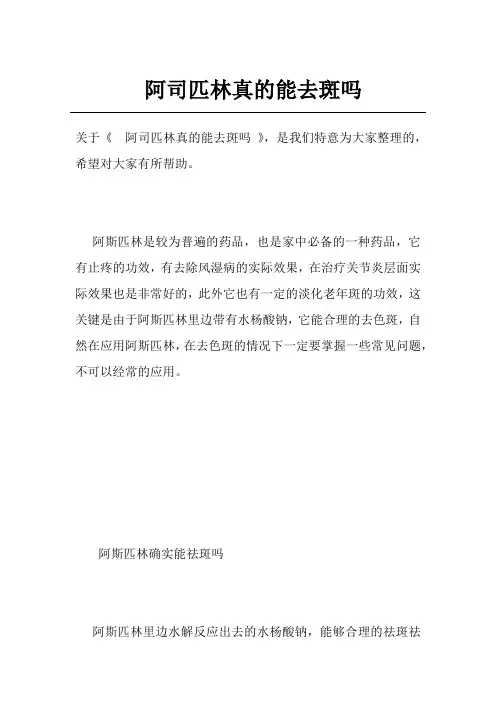 阿司匹林真的能去斑吗

关于《 阿司匹林真的能去斑吗 》，是我们特意为大家整理的，希望对大家有所帮助。

阿斯匹林是较为普遍的药品，也是家中必备的一种药品，它有止疼的功效，有去除风湿病的实际效果，在治疗关节炎层面实际效果也是非常好的，此外它也有一定的淡化老年斑的功效，这关键是由于阿斯匹林里边带有水杨酸钠，它能合理的去色斑，自然在应用阿斯匹林，在去色斑的情况下一定要掌握一些常见问题，不可以经常的应用。

阿斯匹林确实能祛斑吗

阿斯匹林里边水解反应出去的水杨酸钠，能够合理的祛斑祛